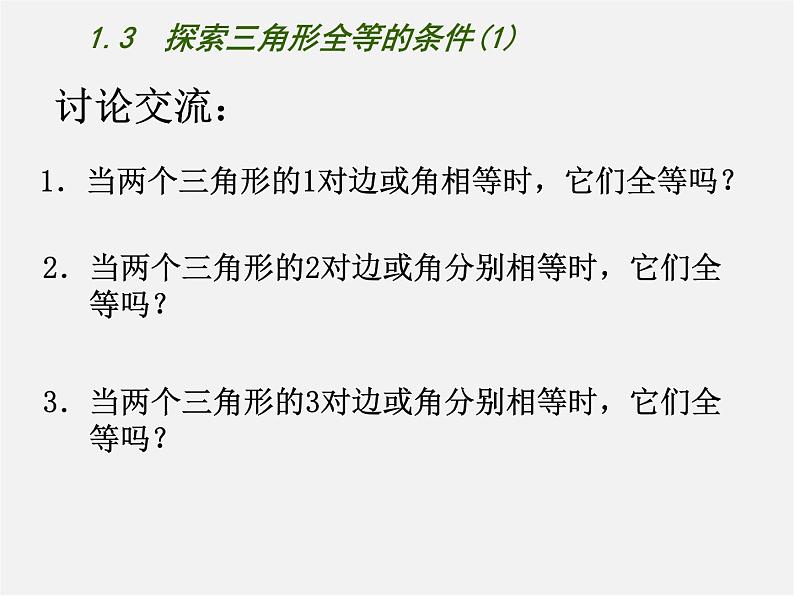 1.3 探索三角形全等的条件(1)

讨论交流：

1. 当两个三角形的1对边或角相等时，它们全等吗？

2. 当两个三角形的2对边或角分别相等时，它们全等吗？

3. 当两个三角形的3对边或角分别相等时，它们全等吗？